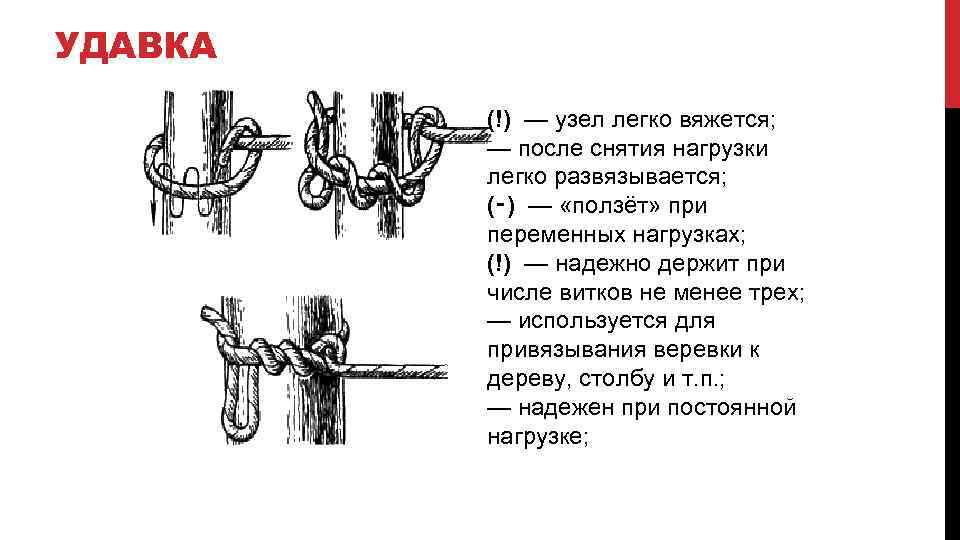 УДАВКА

(!) — узел легко вяжется;
— после снятия нагрузки легко развязывается;
(-) — «ползёт» при переменных нагрузках;
(!) — надежно держит при числе витков не менее трех;
— используется для привязывания веревки к дереву, столбу и т.п.;
— надежен при постоянной нагрузке;